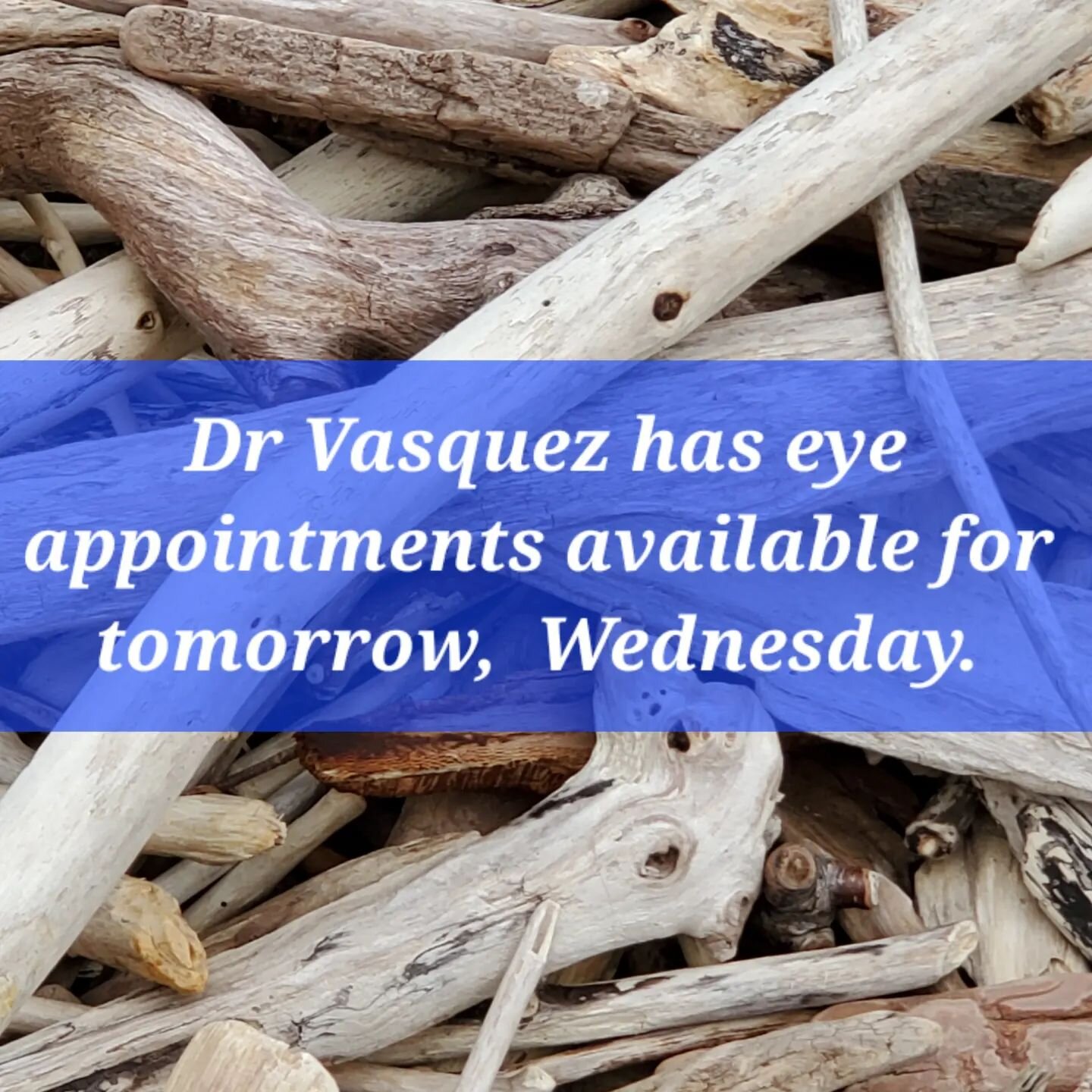 Dr Vasquez has eye appointments available for tomorrow,  Wednesday.